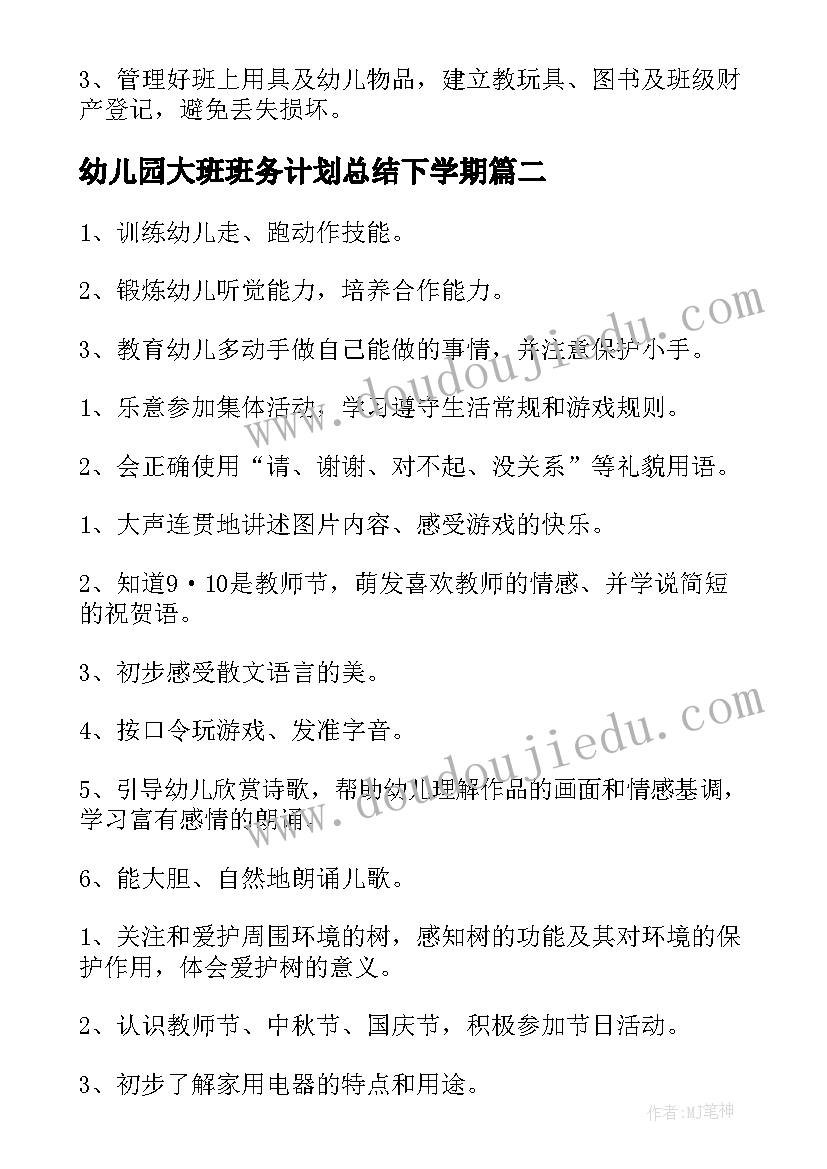 3、管理好班上用具及幼儿物品，建立教玩具、图书及班级财产登记，避免丢失损坏。

幼儿园大班班务计划总结下学期篇二

1、训练幼儿走、跑动作技能。

2、锻炼幼儿听觉能力，培养合作能力。

3、教育幼儿多动手做自己能做的事情，并注意保护小手。

1、乐意参加集体活动，学习遵守生活常规和游戏规则。

2、会正确使用“请、谢谢、对不起、没关系”等礼貌用语。

1、大声连贯地讲述图片内容、感受游戏的快乐。

2、知道9·10是教师节，萌发喜欢教师的情感、并学说简短的祝贺语。

3、初步感受散文语言的美。

4、按口令玩游戏、发准字音。

5、引导幼儿欣赏诗歌，帮助幼儿理解作品的画面和情感基调，学习富有感情的朗诵。

6、能大胆、自然地朗诵儿歌。

1、关注和爱护周围环境的树，感知树的功能及其对环境的保护作用，体会爱护树的意义。

2、认识教师节、中秋节、国庆节，积极参加节日活动。

3、初步了解家用电器的特点和用途。

www.doudoujiedu.com

www.doudoujiedu.com

作者：MJ笔神